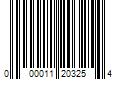 0 00011 20325 4